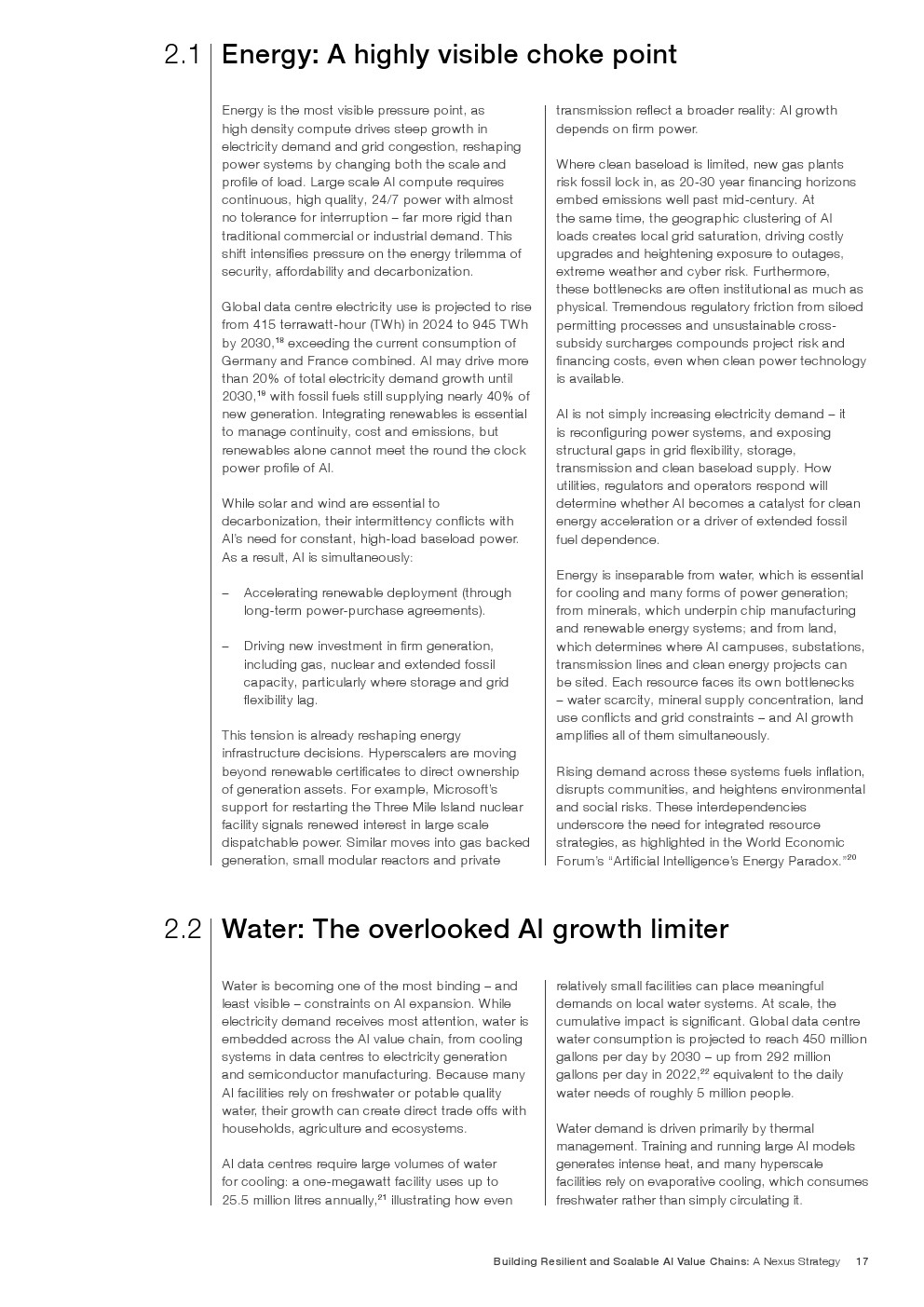 2.1 Energy: A highly visible choke point

Energy is the most visible pressure point, as high density compute drives steep growth in electricity demand and grid congestion, reshaping power systems by changing both the scale and profile of load. Large scale AI compute requires continuous, high quality, 24/7 power with almost no tolerance for interruption – far more rigid than traditional commercial or industrial demand. This shift intensifies pressure on the energy trilemma of security, affordability and decarbonization.

Global data centre electricity use is projected to rise from 415 terrawatt-hour (TWh) in 2024 to 945 TWh by 2030,$^{18}$ exceeding the current consumption of Germany and France combined. AI may drive more than 20% of total electricity demand growth until 2030,$^{19}$ with fossil fuels still supplying nearly 40% of new generation. Integrating renewables is essential to manage continuity, cost and emissions, but renewables alone cannot meet the round the clock power profile of AI.

While solar and wind are essential to decarbonization, their intermittency conflicts with AI's need for constant, high-load baseload power. As a result, AI is simultaneously:

– Accelerating renewable deployment (through long-term power-purchase agreements).

– Driving new investment in firm generation, including gas, nuclear and extended fossil capacity, particularly where storage and grid flexibility lag.

This tension is already reshaping energy infrastructure decisions. Hyperscalers are moving beyond renewable certificates to direct ownership of generation assets. For example, Microsoft's support for restarting the Three Mile Island nuclear facility signals renewed interest in large scale dispatchable power. Similar moves into gas backed generation, small modular reactors and private transmission reflect a broader reality: AI growth depends on firm power.

Where clean baseload is limited, new gas plants risk fossil lock in, as 20-30 year financing horizons embed emissions well past mid-century. At the same time, the geographic clustering of AI loads creates local grid saturation, driving costly upgrades and heightening exposure to outages, extreme weather and cyber risk. Furthermore, these bottlenecks are often institutional as much as physical. Tremendous regulatory friction from siloed permitting processes and unsustainable cross-subsidy surcharges compounds project risk and financing costs, even when clean power technology is available.

AI is not simply increasing electricity demand – it is reconfiguring power systems, and exposing structural gaps in grid flexibility, storage, transmission and clean baseload supply. How utilities, regulators and operators respond will determine whether AI becomes a catalyst for clean energy acceleration or a driver of extended fossil fuel dependence.

Energy is inseparable from water, which is essential for cooling and many forms of power generation; from minerals, which underpin chip manufacturing and renewable energy systems; and from land, which determines where AI campuses, substations, transmission lines and clean energy projects can be sited. Each resource faces its own bottlenecks – water scarcity, mineral supply concentration, land use conflicts and grid constraints – and AI growth amplifies all of them simultaneously.

Rising demand across these systems fuels inflation, disrupts communities, and heightens environmental and social risks. These interdependencies underscore the need for integrated resource strategies, as highlighted in the World Economic Forum's "Artificial Intelligence's Energy Paradox."$^{20}$

2.2 Water: The overlooked AI growth limiter

Water is becoming one of the most binding – and least visible – constraints on AI expansion. While electricity demand receives most attention, water is embedded across the AI value chain, from cooling systems in data centres to electricity generation and semiconductor manufacturing. Because many AI facilities rely on freshwater or potable quality water, their growth can create direct trade offs with households, agriculture and ecosystems.

AI data centres require large volumes of water for cooling: a one-megawatt facility uses up to 25.5 million litres annually,$^{21}$ illustrating how even relatively small facilities can place meaningful demands on local water systems. At scale, the cumulative impact is significant. Global data centre water consumption is projected to reach 450 million gallons per day by 2030 – up from 292 million gallons per day in 2022,$^{22}$ equivalent to the daily water needs of roughly 5 million people.

Water demand is driven primarily by thermal management. Training and running large AI models generates intense heat, and many hyperscale facilities rely on evaporative cooling, which consumes freshwater rather than simply circulating it.

Building Resilient and Scalable AI Value Chains: A Nexus Strategy 17